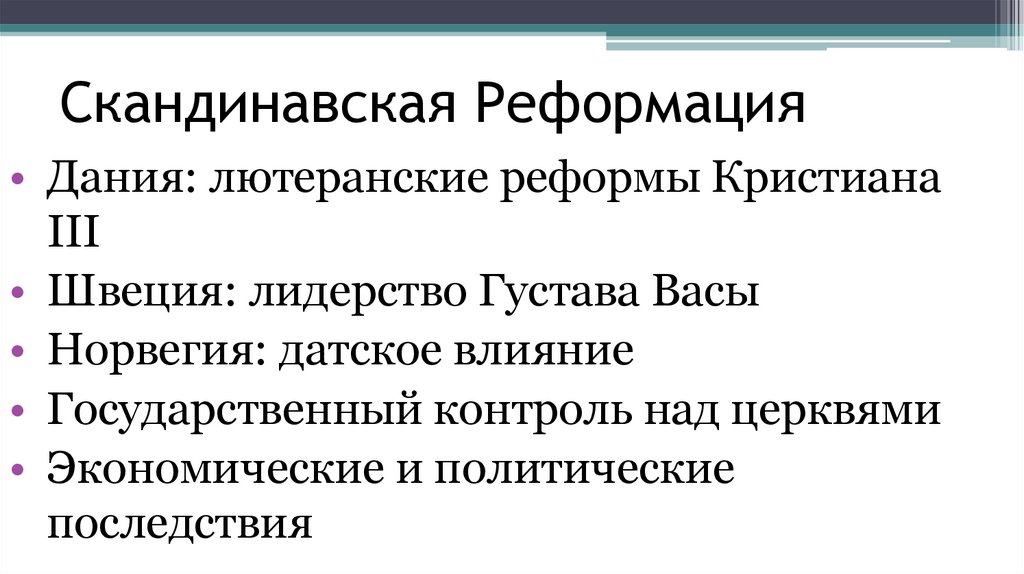 Скандинавская Реформация

• Дания: лютеранские реформы Кристиана III
• Швеция: лидерство Густава Васы
• Норвегия: датское влияние
• Государственный контроль над церквями
• Экономические и политические последствия